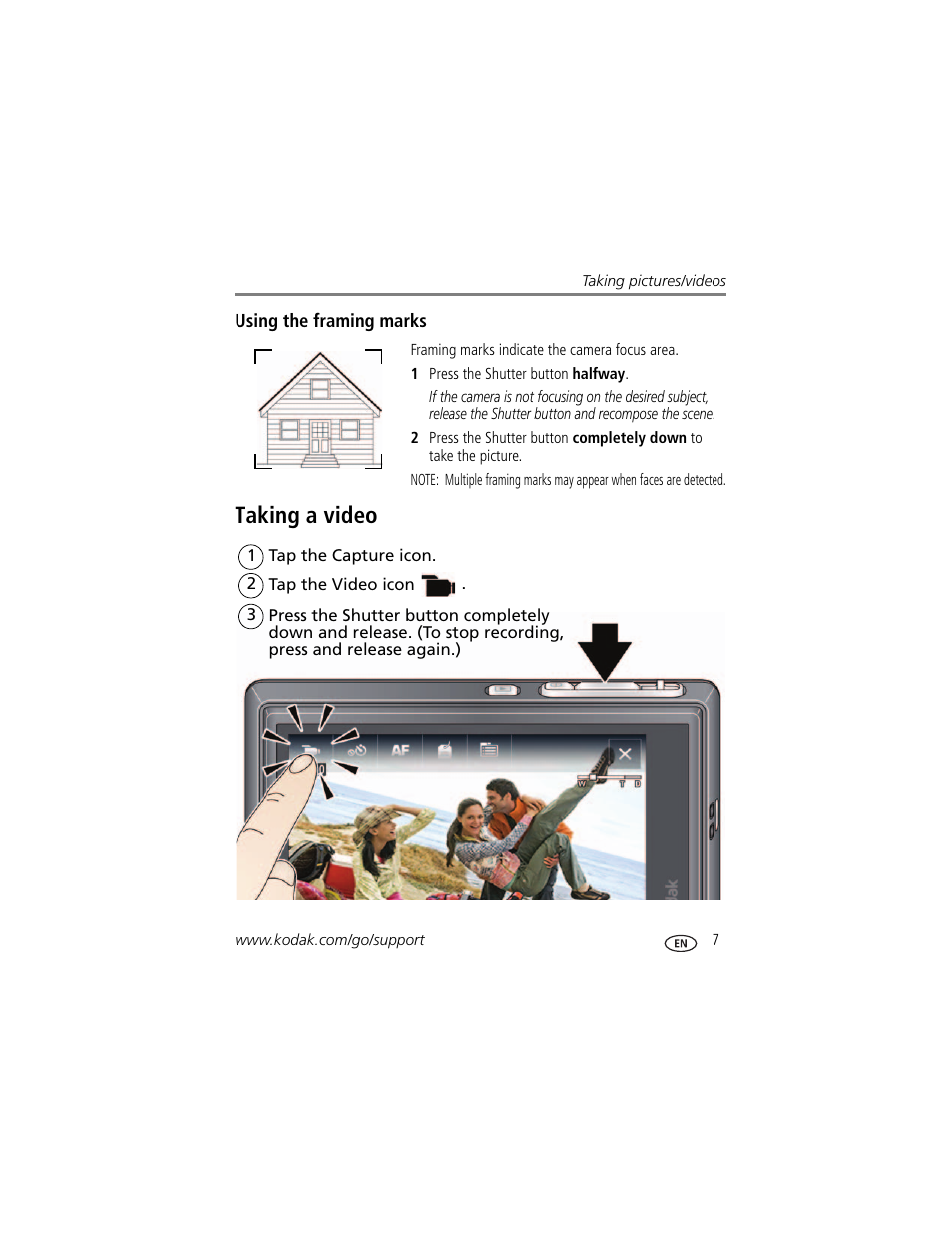 Taking pictures/videos

Using the framing marks

Framing marks indicate the camera focus area.

1 Press the Shutter button halfway.

If the camera is not focusing on the desired subject, release the Shutter button and recompose the scene.

2 Press the Shutter button completely down to take the picture.

NOTE: Multiple framing marks may appear when faces are detected.

Taking a video

1 Tap the Capture icon.

2 Tap the Video icon .

3 Press the Shutter button completely down and release. (To stop recording, press and release again.)

AF

W T D

www.kodak.com/go/support

EN 7